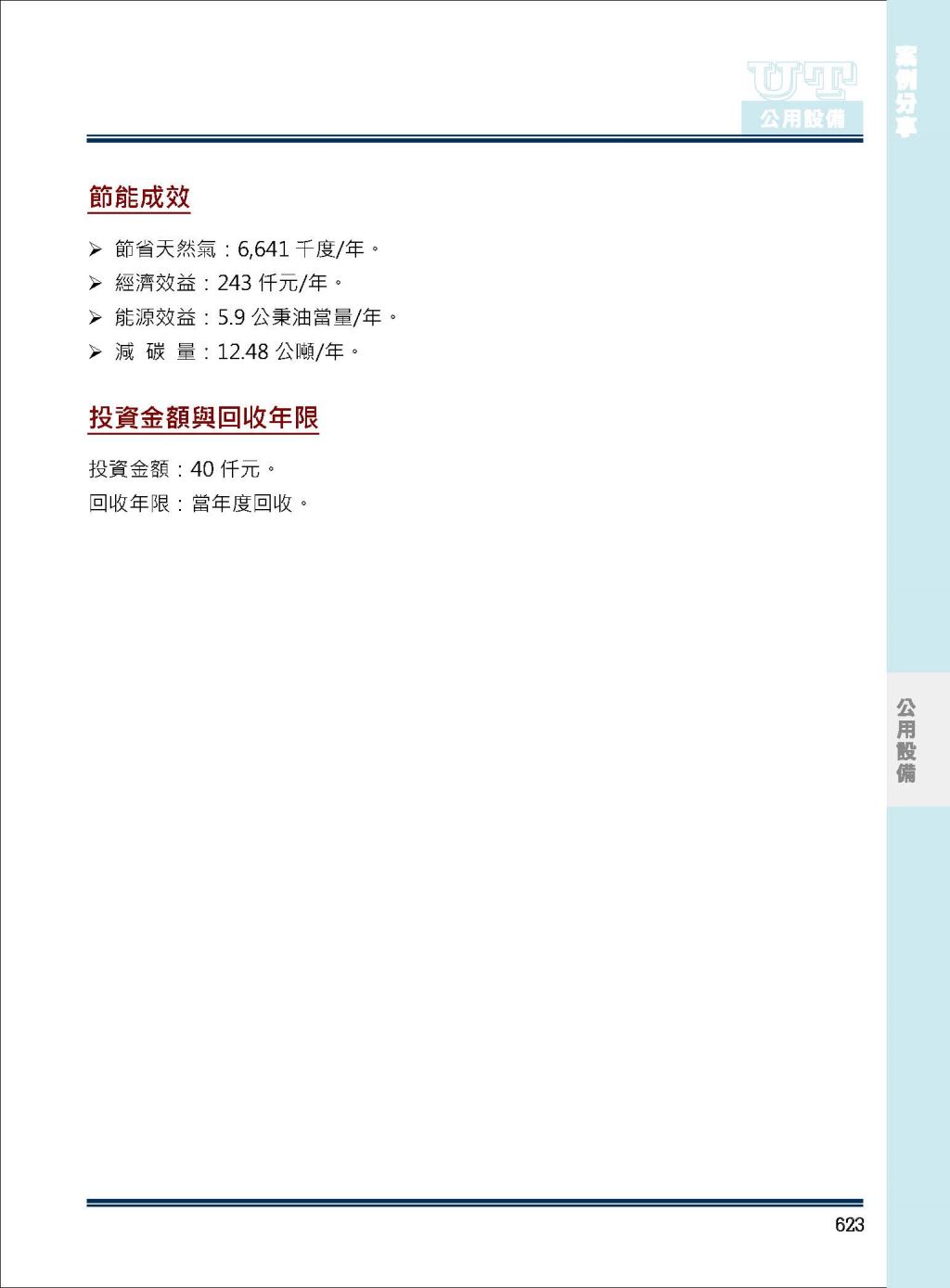 UT
公用設備

案例分享

節能成效

➢ 節省天然氣：6,641 千度/年。
➢ 經濟效益：243 仟元/年。
➢ 能源效益：5.9 公秉油當量/年。
➢ 減 碳 量：12.48 公噸/年。

投資金額與回收年限

投資金額：40 仟元。
回收年限：當年度回收。

公用設備

623